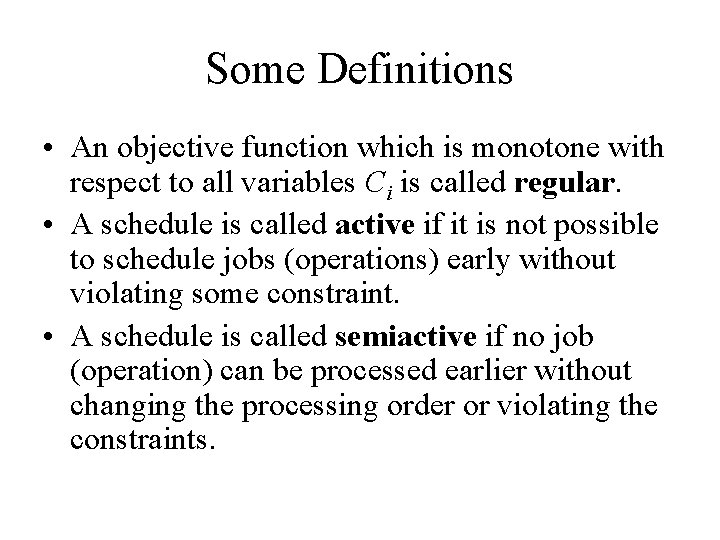 Some Definitions

• An objective function which is monotone with respect to all variables $C_i$ is called regular.

• A schedule is called active if it is not possible to schedule jobs (operations) early without violating some constraint.

• A schedule is called semiactive if no job (operation) can be processed earlier without changing the processing order or violating the constraints.